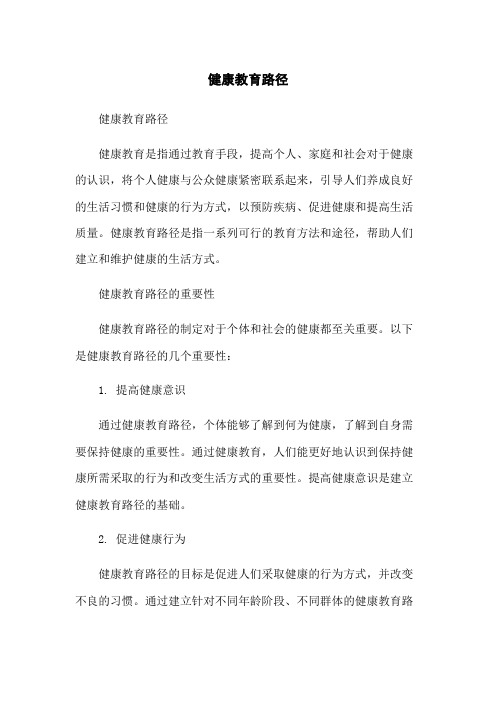 健康教育路径

健康教育路径

健康教育是指通过教育手段，提高个人、家庭和社会对于健康的认识，将个人健康与公众健康紧密联系起来，引导人们养成良好的生活习惯和健康的行为方式，以预防疾病、促进健康和提高生活质量。健康教育路径是指一系列可行的教育方法和途径，帮助人们建立和维护健康的生活方式。

健康教育路径的重要性

健康教育路径的制定对于个体和社会的健康都至关重要。以下是健康教育路径的几个重要性：

1. 提高健康意识

通过健康教育路径，个体能够了解到何为健康，了解到自身需要保持健康的重要性。通过健康教育，人们能更好地认识到保持健康所需采取的行为和改变生活方式的重要性。提高健康意识是建立健康教育路径的基础。

2. 促进健康行为

健康教育路径的目标是促进人们采取健康的行为方式，并改变不良的习惯。通过建立针对不同年龄阶段、不同群体的健康教育路